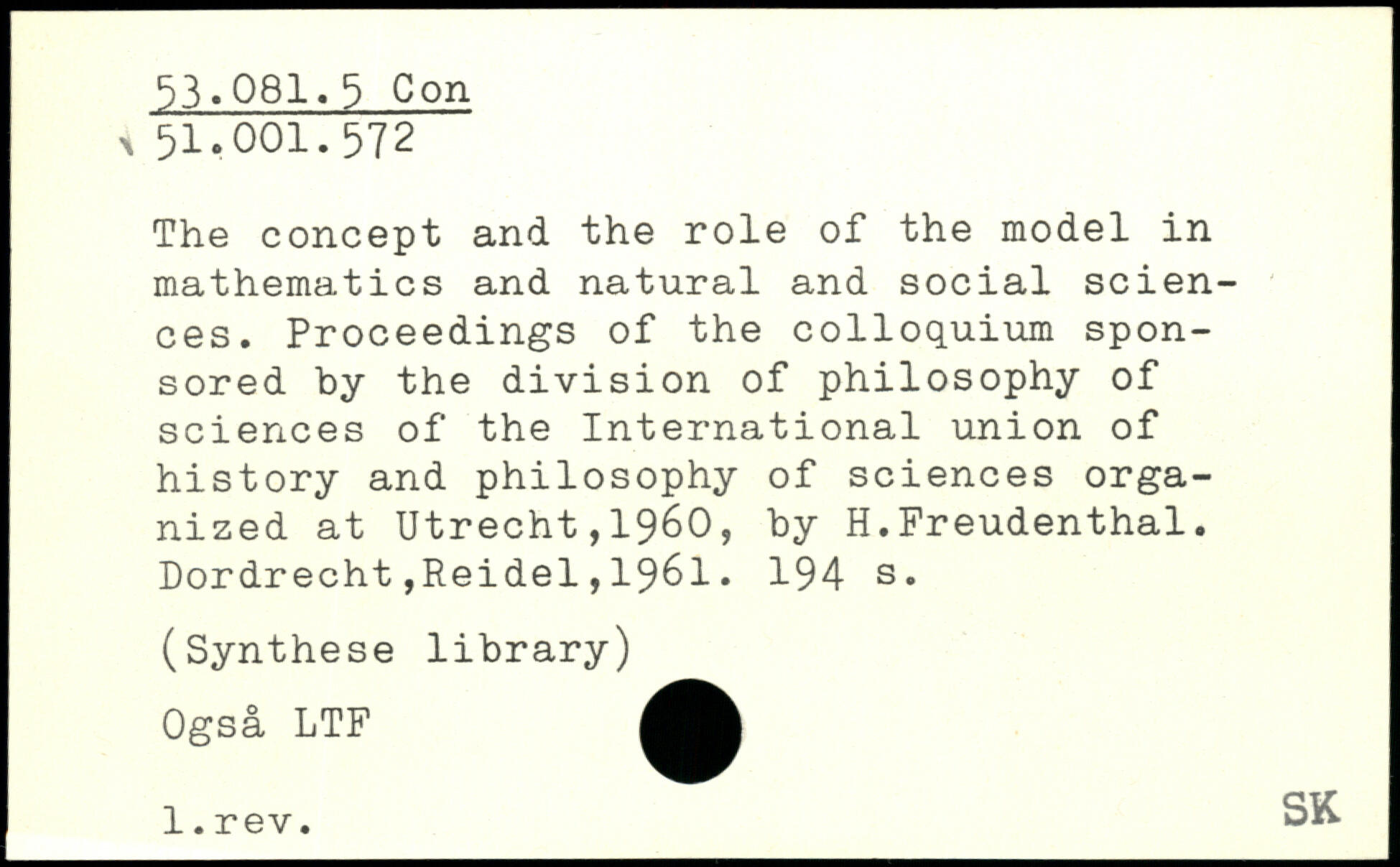 53.081.5 Con
51.001.572

The concept and the role of the model in mathematics and natural and social sciences. Proceedings of the colloquium sponsored by the division of philosophy of sciences of the International union of history and philosophy of sciences organized at Utrecht,1960, by H.Freudenthal. Dordrecht,Reidel,1961. 194 s.

(Synthese library)

Også LTF

1.rev.

SK